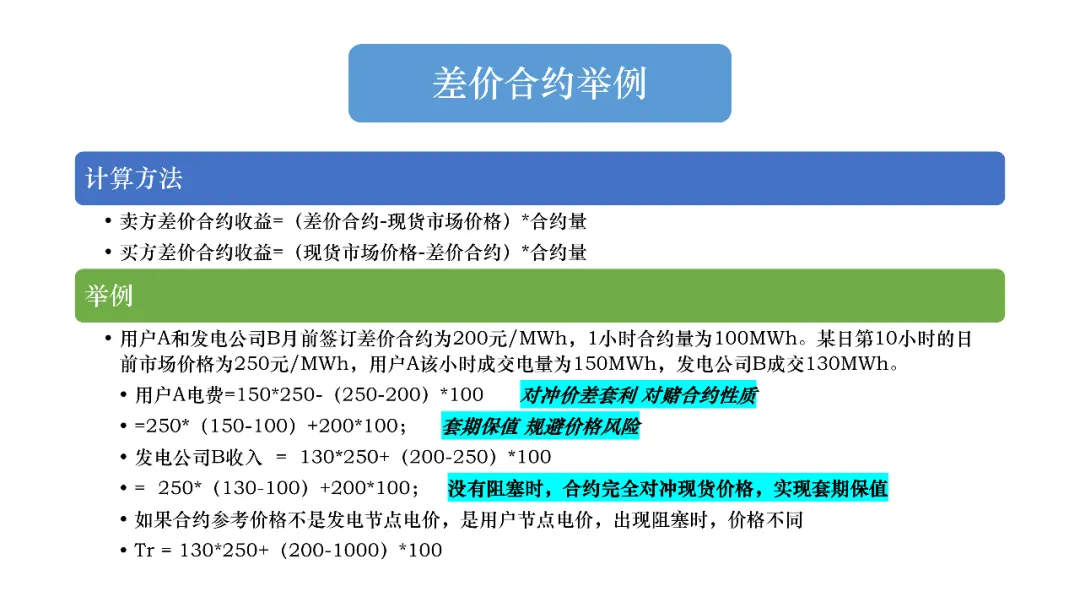 差价合约举例

计算方法

• 卖方差价合约收益=（差价合约-现货市场价格）*合约量
• 买方差价合约收益=（现货市场价格-差价合约）*合约量

举例

• 用户A和发电公司B月前签订差价合约为200元/MWh，1小时合约量为100MWh。某日第10小时的日前市场价格为250元/MWh，用户A该小时成交电量为150MWh，发电公司B成交130MWh。
• 用户A电费=150*250-（250-200）*100 对冲价差套利 对赌合约性质
• =250*（150-100）+200*100； 套期保值 规避价格风险
• 发电公司B收入 = 130*250+（200-250）*100
• = 250*（130-100）+200*100； 没有阻塞时，合约完全对冲现货价格，实现套期保值
• 如果合约参考价格不是发电节点电价，是用户节点电价，出现阻塞时，价格不同
• Tr = 130*250+（200-1000）*100